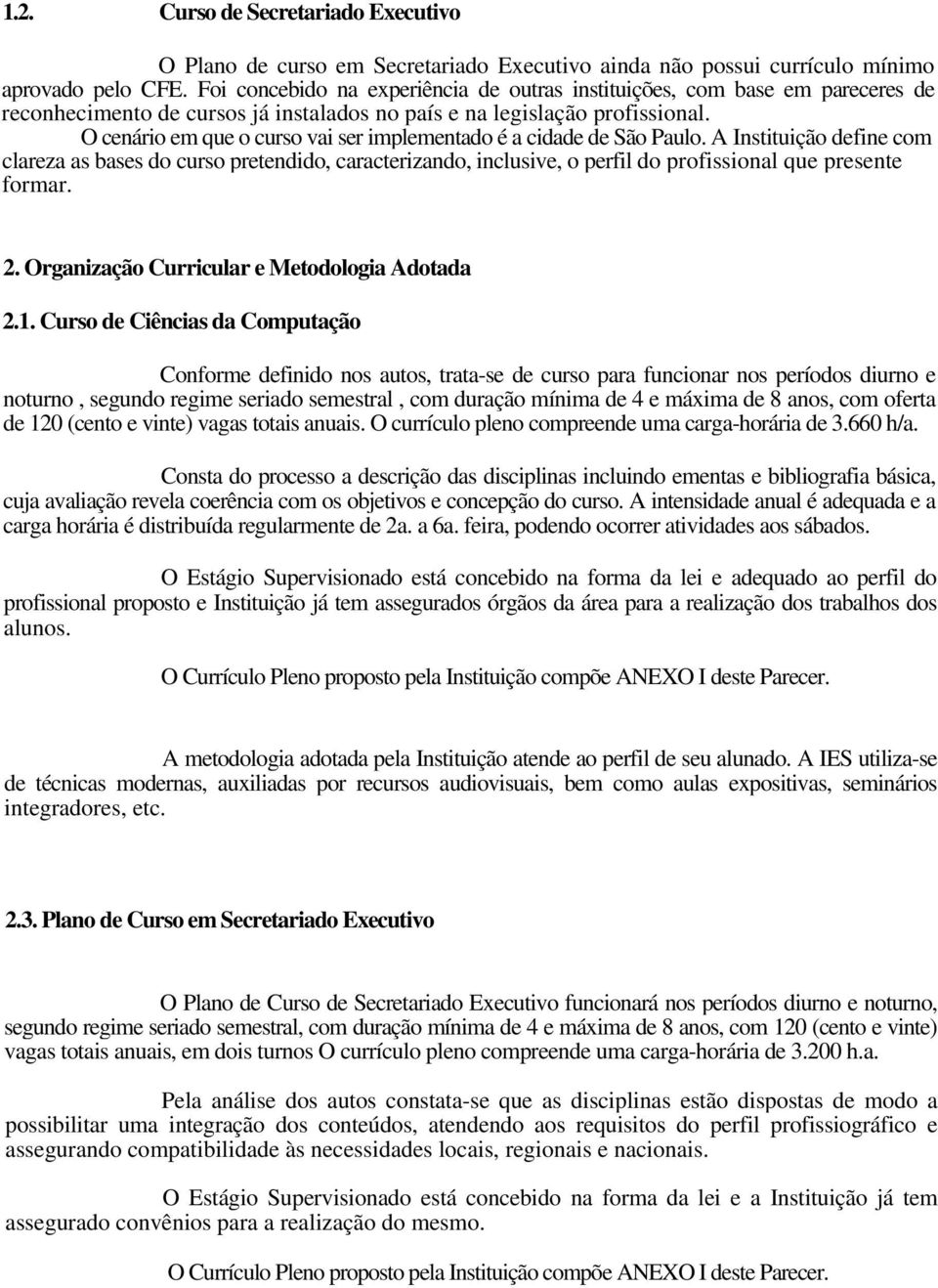 1.2. Curso de Secretariado Executivo

O Plano de curso em Secretariado Executivo ainda não possui currículo mínimo aprovado pelo CFE. Foi concebido na experiência de outras instituições, com base em pareceres de reconhecimento de cursos já instalados no país e na legislação profissional.

O cenário em que o curso vai ser implementado é a cidade de São Paulo. A Instituição define com clareza as bases do curso pretendido, caracterizando, inclusive, o perfil do profissional que presente formar.

2. Organização Curricular e Metodologia Adotada

2.1. Curso de Ciências da Computação

Conforme definido nos autos, trata-se de curso para funcionar nos períodos diurno e noturno , segundo regime seriado semestral , com duração mínima de 4 e máxima de 8 anos, com oferta de 120 (cento e vinte) vagas totais anuais. O currículo pleno compreende uma carga-horária de 3.660 h/a.

Consta do processo a descrição das disciplinas incluindo ementas e bibliografia básica, cuja avaliação revela coerência com os objetivos e concepção do curso. A intensidade anual é adequada e a carga horária é distribuída regularmente de 2a. a 6a. feira, podendo ocorrer atividades aos sábados.

O Estágio Supervisionado está concebido na forma da lei e adequado ao perfil do profissional proposto e Instituição já tem assegurados órgãos da área para a realização dos trabalhos dos alunos.

O Currículo Pleno proposto pela Instituição compõe ANEXO I deste Parecer.

A metodologia adotada pela Instituição atende ao perfil de seu alunado. A IES utiliza-se de técnicas modernas, auxiliadas por recursos audiovisuais, bem como aulas expositivas, seminários integradores, etc.

2.3. Plano de Curso em Secretariado Executivo

O Plano de Curso de Secretariado Executivo funcionará nos períodos diurno e noturno, segundo regime seriado semestral, com duração mínima de 4 e máxima de 8 anos, com 120 (cento e vinte) vagas totais anuais, em dois turnos O currículo pleno compreende uma carga-horária de 3.200 h.a.

Pela análise dos autos constata-se que as disciplinas estão dispostas de modo a possibilitar uma integração dos conteúdos, atendendo aos requisitos do perfil profissiográfico e assegurando compatibilidade às necessidades locais, regionais e nacionais.

O Estágio Supervisionado está concebido na forma da lei e a Instituição já tem assegurado convênios para a realização do mesmo.

O Currículo Pleno proposto pela Instituição compõe ANEXO I deste Parecer.